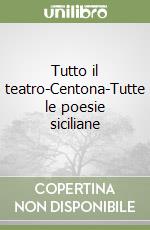 unilibro

Tutto il teatro-Centona-Tutte le poesie siciliane

COPERTINA
NON DISPONIBILE